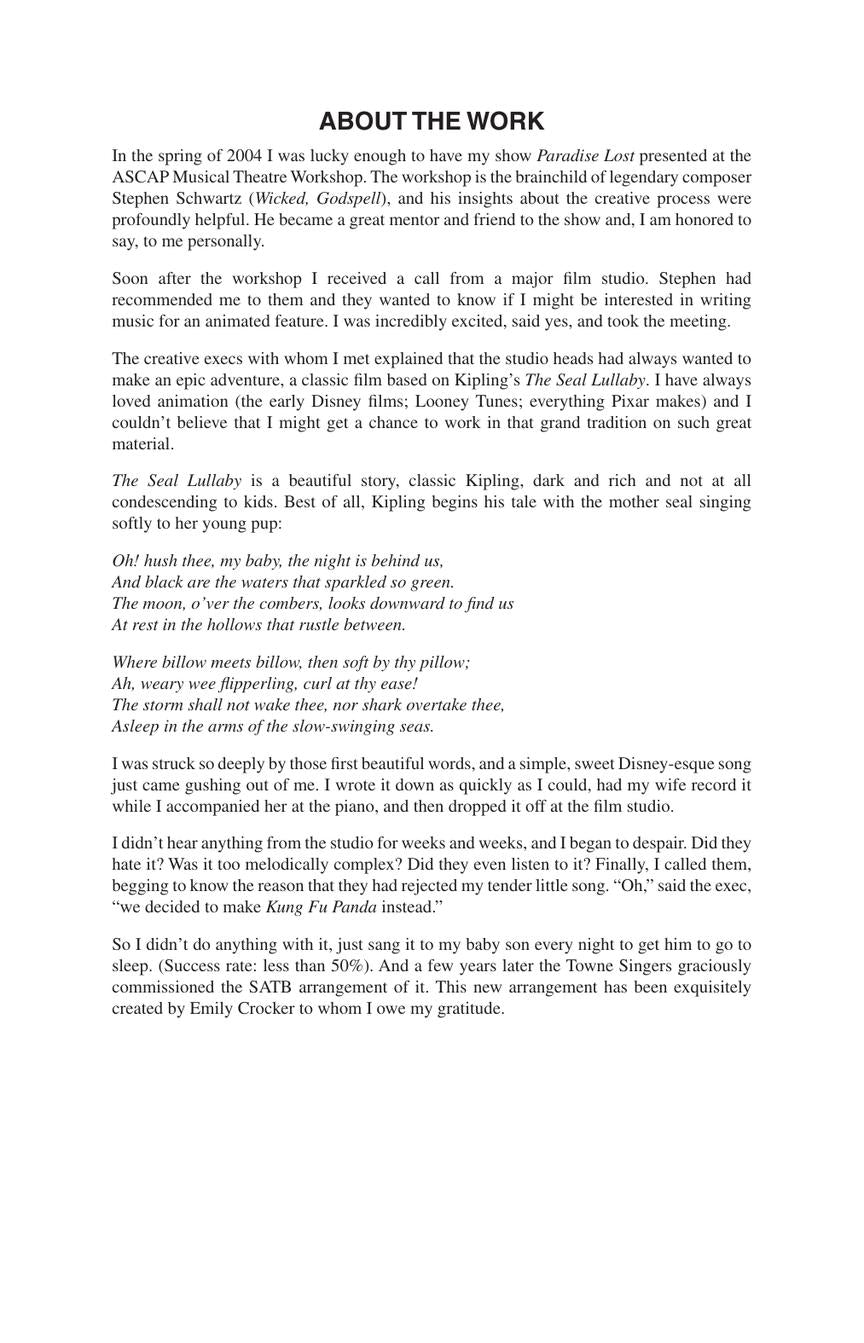 ABOUT THE WORK

In the spring of 2004 I was lucky enough to have my show Paradise Lost presented at the ASCAP Musical Theatre Workshop. The workshop is the brainchild of legendary composer Stephen Schwartz (Wicked, Godspell), and his insights about the creative process were profoundly helpful. He became a great mentor and friend to the show and, I am honored to say, to me personally.

Soon after the workshop I received a call from a major film studio. Stephen had recommended me to them and they wanted to know if I might be interested in writing music for an animated feature. I was incredibly excited, said yes, and took the meeting.

The creative execs with whom I met explained that the studio heads had always wanted to make an epic adventure, a classic film based on Kipling's The Seal Lullaby. I have always loved animation (the early Disney films; Looney Tunes; everything Pixar makes) and I couldn't believe that I might get a chance to work in that grand tradition on such great material.

The Seal Lullaby is a beautiful story, classic Kipling, dark and rich and not at all condescending to kids. Best of all, Kipling begins his tale with the mother seal singing softly to her young pup:

Oh! hush thee, my baby, the night is behind us,
And black are the waters that sparkled so green.
The moon, o'ver the combers, looks downward to find us
At rest in the hollows that rustle between.

Where billow meets billow, then soft by thy pillow;
Ah, weary wee flipperling, curl at thy ease!
The storm shall not wake thee, nor shark overtake thee,
Asleep in the arms of the slow-swinging seas.

I was struck so deeply by those first beautiful words, and a simple, sweet Disney-esque song just came gushing out of me. I wrote it down as quickly as I could, had my wife record it while I accompanied her at the piano, and then dropped it off at the film studio.

I didn't hear anything from the studio for weeks and weeks, and I began to despair. Did they hate it? Was it too melodically complex? Did they even listen to it? Finally, I called them, begging to know the reason that they had rejected my tender little song. "Oh," said the exec, "we decided to make Kung Fu Panda instead."

So I didn't do anything with it, just sang it to my baby son every night to get him to go to sleep. (Success rate: less than 50%). And a few years later the Towne Singers graciously commissioned the SATB arrangement of it. This new arrangement has been exquisitely created by Emily Crocker to whom I owe my gratitude.